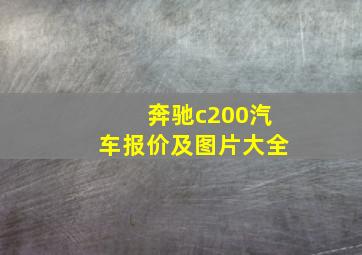 奔驰c200汽车报价及图片大全